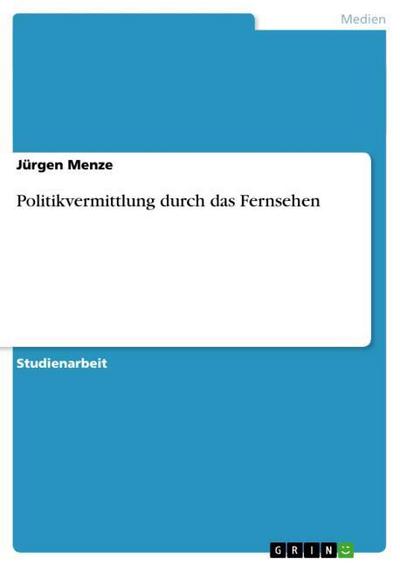 Medien

Jürgen Menze

Politikvermittlung durch das Fernsehen

Studienarbeit

GRIN